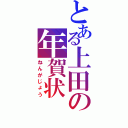 とある上田の年賀状
ねんがじょう